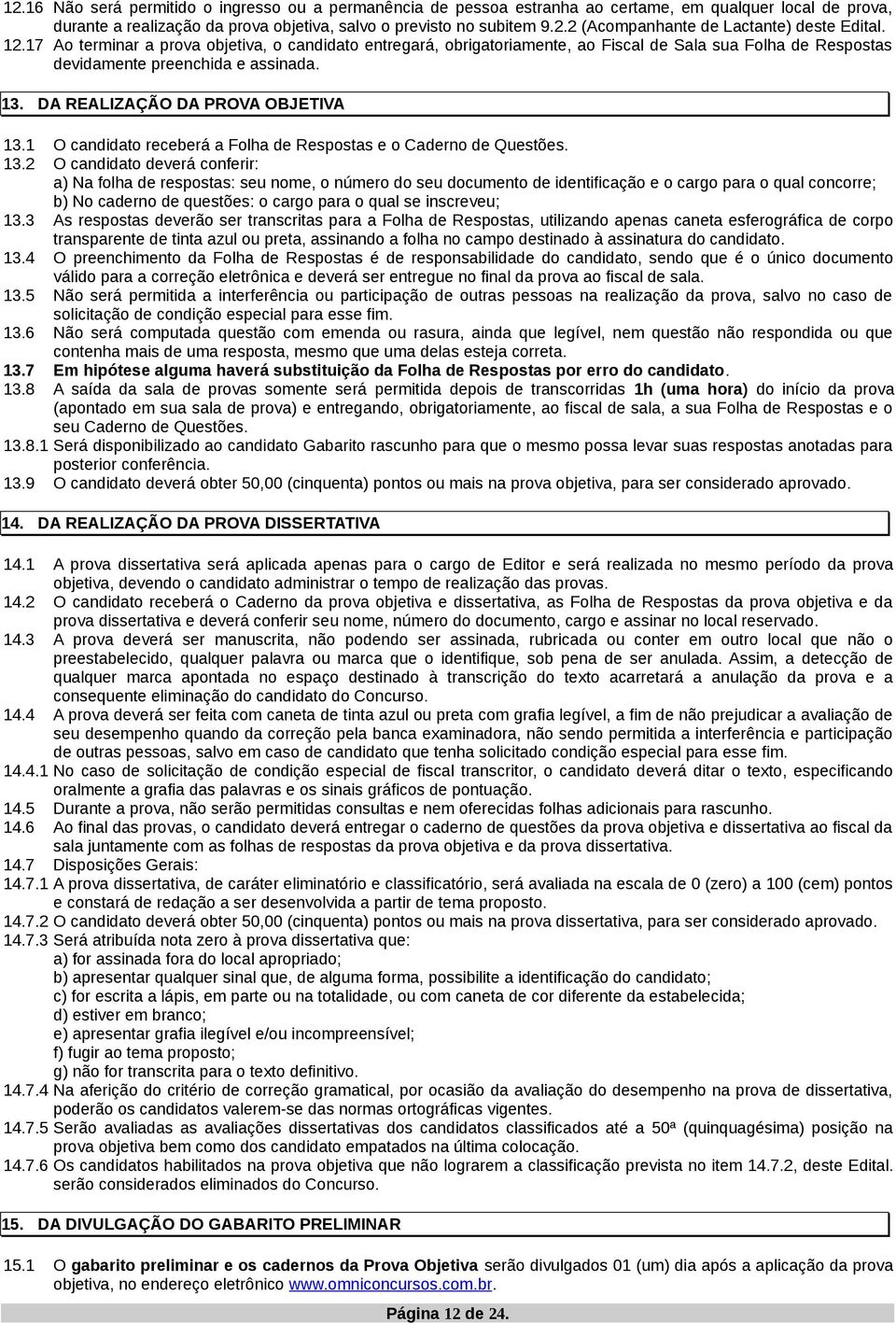 12.16 Não será permitido o ingresso ou a permanência de pessoa estranha ao certame, em qualquer local de prova, durante a realização da prova objetiva, salvo o previsto no subitem 9.2.2 (Acompanhante de Lactante) deste Edital.
12.17 Ao terminar a prova objetiva, o candidato entregará, obrigatoriamente, ao Fiscal de Sala sua Folha de Respostas devidamente preenchida e assinada.

13. DA REALIZAÇÃO DA PROVA OBJETIVA

13.1 O candidato receberá a Folha de Respostas e o Caderno de Questões.
13.2 O candidato deverá conferir:
a) Na folha de respostas: seu nome, o número do seu documento de identificação e o cargo para o qual concorre;
b) No caderno de questões: o cargo para o qual se inscreveu;
13.3 As respostas deverão ser transcritas para a Folha de Respostas, utilizando apenas caneta esferográfica de corpo transparente de tinta azul ou preta, assinando a folha no campo destinado à assinatura do candidato.
13.4 O preenchimento da Folha de Respostas é de responsabilidade do candidato, sendo que é o único documento válido para a correção eletrônica e deverá ser entregue no final da prova ao fiscal de sala.
13.5 Não será permitida a interferência ou participação de outras pessoas na realização da prova, salvo no caso de solicitação de condição especial para esse fim.
13.6 Não será computada questão com emenda ou rasura, ainda que legível, nem questão não respondida ou que contenha mais de uma resposta, mesmo que uma delas esteja correta.
13.7 Em hipótese alguma haverá substituição da Folha de Respostas por erro do candidato.
13.8 A saída da sala de provas somente será permitida depois de transcorridas 1h (uma hora) do início da prova (apontado em sua sala de prova) e entregando, obrigatoriamente, ao fiscal de sala, a sua Folha de Respostas e o seu Caderno de Questões.
13.8.1 Será disponibilizado ao candidato Gabarito rascunho para que o mesmo possa levar suas respostas anotadas para posterior conferência.
13.9 O candidato deverá obter 50,00 (cinquenta) pontos ou mais na prova objetiva, para ser considerado aprovado.

14. DA REALIZAÇÃO DA PROVA DISSERTATIVA

14.1 A prova dissertativa será aplicada apenas para o cargo de Editor e será realizada no mesmo período da prova objetiva, devendo o candidato administrar o tempo de realização das provas.
14.2 O candidato receberá o Caderno da prova objetiva e dissertativa, as Folha de Respostas da prova objetiva e da prova dissertativa e deverá conferir seu nome, número do documento, cargo e assinar no local reservado.
14.3 A prova deverá ser manuscrita, não podendo ser assinada, rubricada ou conter em outro local que não o preestabelecido, qualquer palavra ou marca que o identifique, sob pena de ser anulada. Assim, a detecção de qualquer marca apontada no espaço destinado à transcrição do texto acarretará a anulação da prova e a consequente eliminação do candidato do Concurso.
14.4 A prova deverá ser feita com caneta de tinta azul ou preta com grafia legível, a fim de não prejudicar a avaliação de seu desempenho quando da correção pela banca examinadora, não sendo permitida a interferência e participação de outras pessoas, salvo em caso de candidato que tenha solicitado condição especial para esse fim.
14.4.1 No caso de solicitação de condição especial de fiscal transcritor, o candidato deverá ditar o texto, especificando oralmente a grafia das palavras e os sinais gráficos de pontuação.
14.5 Durante a prova, não serão permitidas consultas e nem oferecidas folhas adicionais para rascunho.
14.6 Ao final das provas, o candidato deverá entregar o caderno de questões da prova objetiva e dissertativa ao fiscal da sala juntamente com as folhas de respostas da prova objetiva e da prova dissertativa.
14.7 Disposições Gerais:
14.7.1 A prova dissertativa, de caráter eliminatório e classificatório, será avaliada na escala de 0 (zero) a 100 (cem) pontos e constará de redação a ser desenvolvida a partir de tema proposto.
14.7.2 O candidato deverá obter 50,00 (cinquenta) pontos ou mais na prova dissertativa, para ser considerado aprovado.
14.7.3 Será atribuída nota zero à prova dissertativa que:
a) for assinada fora do local apropriado;
b) apresentar qualquer sinal que, de alguma forma, possibilite a identificação do candidato;
c) for escrita a lápis, em parte ou na totalidade, ou com caneta de cor diferente da estabelecida;
d) estiver em branco;
e) apresentar grafia ilegível e/ou incompreensível;
f) fugir ao tema proposto;
g) não for transcrita para o texto definitivo.
14.7.4 Na aferição do critério de correção gramatical, por ocasião da avaliação do desempenho na prova de dissertativa, poderão os candidatos valerem-se das normas ortográficas vigentes.
14.7.5 Serão avaliadas as avaliações dissertativas dos candidatos classificados até a 50ª (quinquagésima) posição na prova objetiva bem como dos candidato empatados na última colocação.
14.7.6 Os candidatos habilitados na prova objetiva que não lograrem a classificação prevista no item 14.7.2, deste Edital. serão considerados eliminados do Concurso.

15. DA DIVULGAÇÃO DO GABARITO PRELIMINAR

15.1 O gabarito preliminar e os cadernos da Prova Objetiva serão divulgados 01 (um) dia após a aplicação da prova objetiva, no endereço eletrônico www.omniconcursos.com.br.

Página 12 de 24.